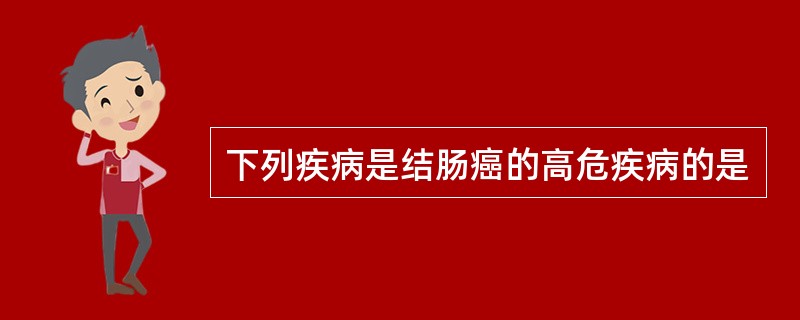 下列疾病是结肠癌的高危疾病的是